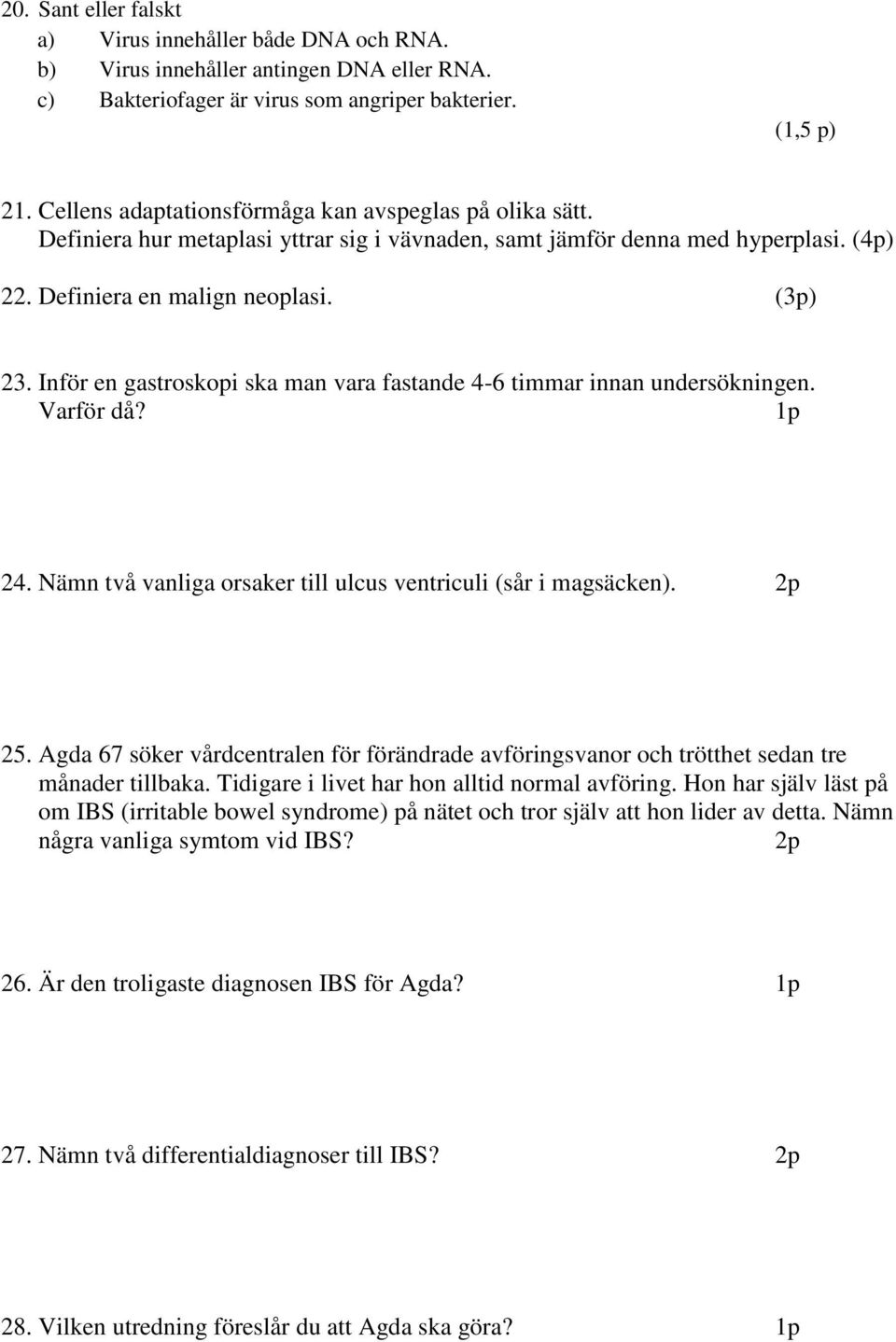 20. Sant eller falskt
a) Virus innehåller både DNA och RNA.
b) Virus innehåller antingen DNA eller RNA.
c) Bakteriofager är virus som angriper bakterier.
(1,5 p)

21. Cellens adaptationsförmåga kan avspeglas på olika sätt. Definiera hur metaplasi yttrar sig i vävnaden, samt jämför denna med hyperplasi. (4p)

22. Definiera en malign neoplasi. (3p)

23. Inför en gastroskopi ska man vara fastande 4-6 timmar innan undersökningen. Varför då? 1p

24. Nämn två vanliga orsaker till ulcus ventriculi (sår i magsäcken). 2p

25. Agda 67 söker vårdcentralen för förändrade avföringsvanor och trötthet sedan tre månader tillbaka. Tidigare i livet har hon alltid normal avföring. Hon har själv läst på om IBS (irritable bowel syndrome) på nätet och tror själv att hon lider av detta. Nämn några vanliga symtom vid IBS? 2p

26. Är den troligaste diagnosen IBS för Agda? 1p

27. Nämn två differentialdiagnoser till IBS? 2p

28. Vilken utredning föreslår du att Agda ska göra? 1p